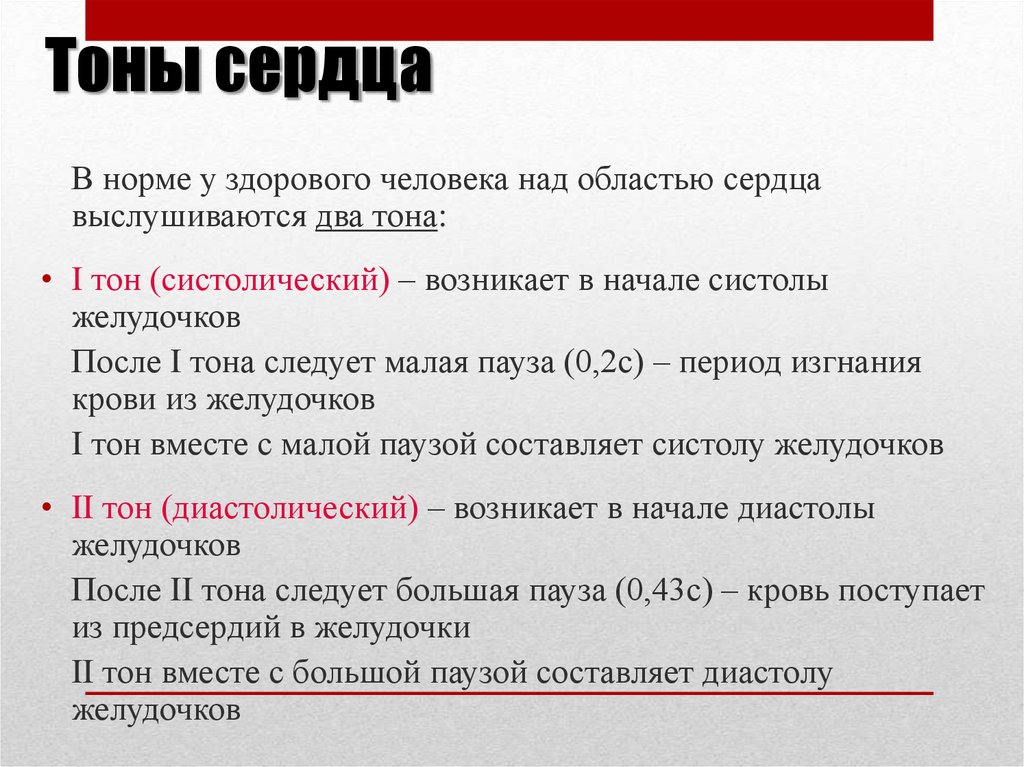 Тоны сердца

В норме у здорового человека над областью сердца выслушиваются два тона:

• I тон (систолический) – возникает в начале систолы желудочков

После I тона следует малая пауза (0,2с) – период изгнания крови из желудочков

I тон вместе с малой паузой составляет систолу желудочков

• II тон (диастолический) – возникает в начале диастолы желудочков

После II тона следует большая пауза (0,43с) – кровь поступает из предсердий в желудочки

II тон вместе с большой паузой составляет диастолу желудочков